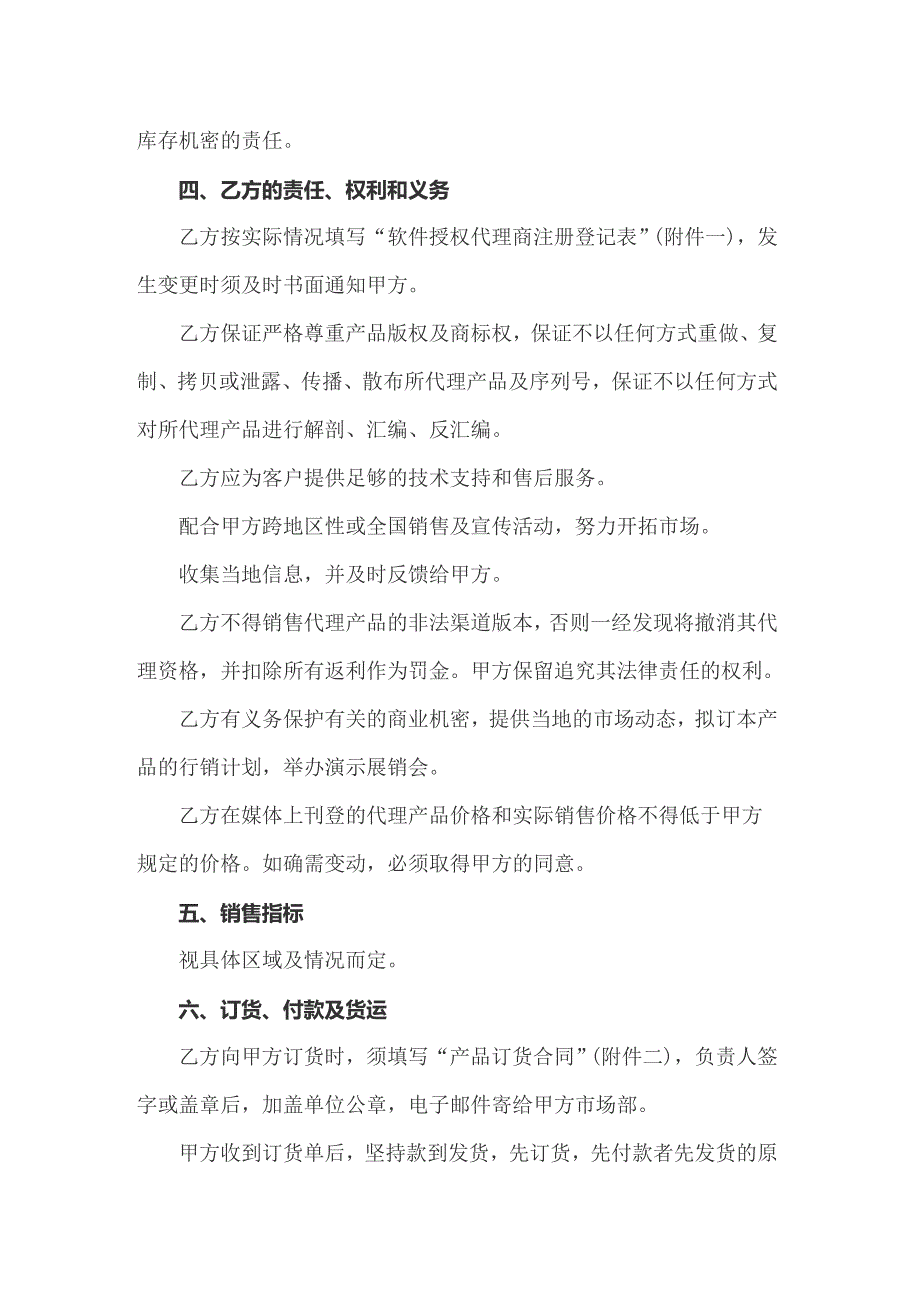 库存机密的责任。

四、乙方的责任、权利和义务

乙方按实际情况填写“软件授权代理商注册登记表”(附件一)，发生变更时须及时书面通知甲方。

乙方保证严格尊重产品版权及商标权，保证不以任何方式重做、复制、拷贝或泄露、传播、散布所代理产品及序列号，保证不以任何方式对所代理产品进行解剖、汇编、反汇编。

乙方应为客户提供足够的技术支持和售后服务。

配合甲方跨地区性或全国销售及宣传活动，努力开拓市场。

收集当地信息，并及时反馈给甲方。

乙方不得销售代理产品的非法渠道版本，否则一经发现将撤消其代理资格，并扣除所有返利作为罚金。甲方保留追究其法律责任的权利。

乙方有义务保护有关的商业机密，提供当地的市场动态，拟订本产品的行销计划，举办演示展销会。

乙方在媒体上刊登的代理产品价格和实际销售价格不得低于甲方规定的价格。如确需变动，必须取得甲方的同意。

五、销售指标

视具体区域及情况而定。

六、订货、付款及货运

乙方向甲方订货时，须填写“产品订货合同”(附件二)，负责人签字或盖章后，加盖单位公章，电子邮件寄给甲方市场部。

甲方收到订货单后，坚持款到发货，先订货，先付款者先发货的原